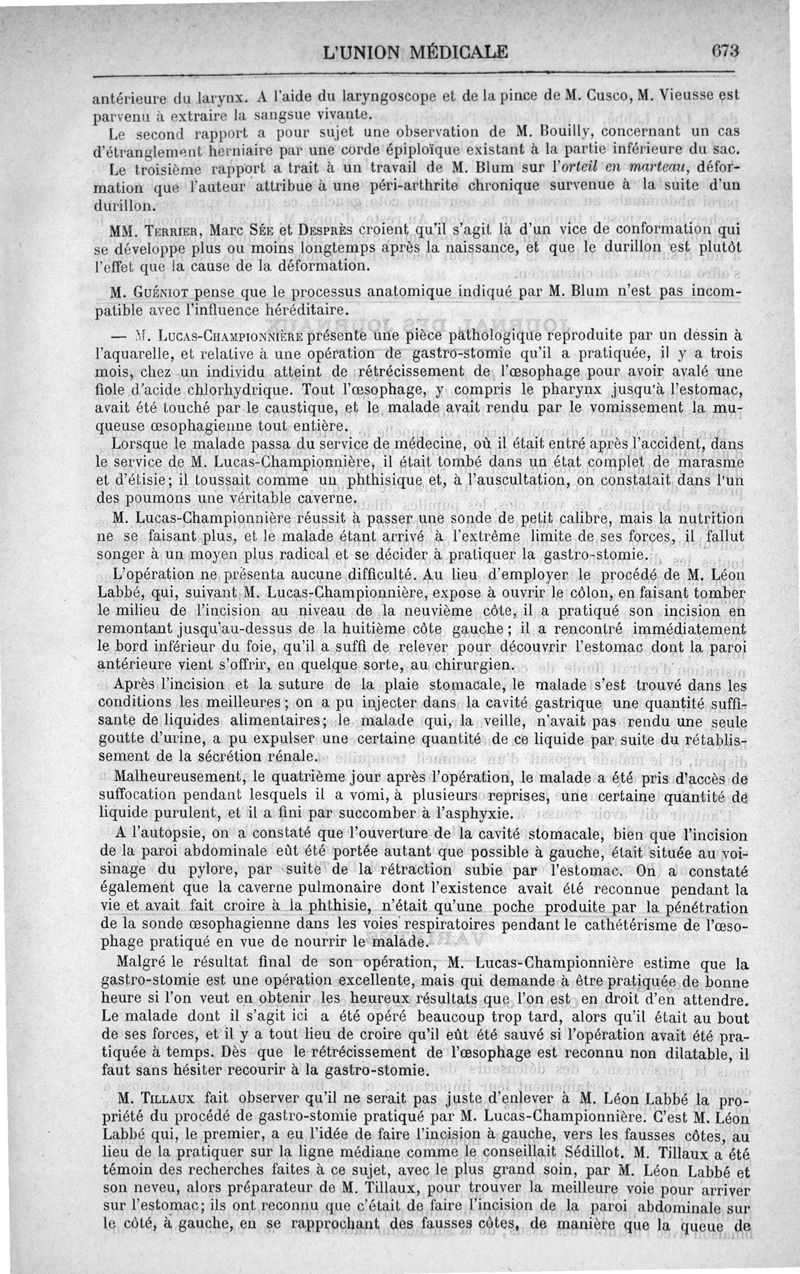 L'UNION MÉDICALE 673

antérieure du larynx. A l'aide du laryngoscope et de la pince de M. Cusco, M. Vieusse est parvenu à extraire la sangsue vivante.

Le second rapport a pour sujet une observation de M. Bouilly, concernant un cas d'étranglement herniaire par une corde épiploïque existant à la partie inférieure du sac.

Le troisième rapport a trait à un travail de M. Blum sur l'orteil en marteau, déformation que l'auteur attribue à une péri-arthrite chronique survenue à la suite d'un durillon.

MM. Terrier, Marc Sée et Desprès croient qu'il s'agit là d'un vice de conformation qui se développe plus ou moins longtemps après la naissance, et que le durillon est plutôt l'effet que la cause de la déformation.

M. Guéniot pense que le processus anatomique indiqué par M. Blum n'est pas incompatible avec l'influence héréditaire.

— M. Lucas-Championnière présente une pièce pathologique reproduite par un dessin à l'aquarelle, et relative à une opération de gastro-stomie qu'il a pratiquée, il y a trois mois, chez un individu atteint de rétrécissement de l'œsophage pour avoir avalé une fiole d'acide chlorhydrique. Tout l'œsophage, y compris le pharynx jusqu'à l'estomac, avait été touché par le caustique, et le malade avait rendu par le vomissement la muqueuse œsophagienne tout entière.

Lorsque le malade passa du service de médecine, où il était entré après l'accident, dans le service de M. Lucas-Championnière, il était tombé dans un état complet de marasme et d'étisie; il toussait comme un phthisique et, à l'auscultation, on constatait dans l'un des poumons une véritable caverne.

M. Lucas-Championnière réussit à passer une sonde de petit calibre, mais la nutrition ne se faisant plus, et le malade étant arrivé à l'extrême limite de ses forces, il fallut songer à un moyen plus radical et se décider à pratiquer la gastro-stomie.

L'opération ne présenta aucune difficulté. Au lieu d'employer le procédé de M. Léon Labbé, qui, suivant M. Lucas-Championnière, expose à ouvrir le côlon, en faisant tomber le milieu de l'incision au niveau de la neuvième côte, il a pratiqué son incision en remontant jusqu'au-dessus de la huitième côte gauche; il a rencontré immédiatement le bord inférieur du foie, qu'il a suffi de relever pour découvrir l'estomac dont la paroi antérieure vient s'offrir, en quelque sorte, au chirurgien.

Après l'incision et la suture de la plaie stomacale, le malade s'est trouvé dans les conditions les meilleures; on a pu injecter dans la cavité gastrique une quantité suffisante de liquides alimentaires; le malade qui, la veille, n'avait pas rendu une seule goutte d'urine, a pu expulser une certaine quantité de ce liquide par suite du rétablissement de la sécrétion rénale.

Malheureusement, le quatrième jour après l'opération, le malade a été pris d'accès de suffocation pendant lesquels il a vomi, à plusieurs reprises, une certaine quantité de liquide purulent, et il a fini par succomber à l'asphyxie.

A l'autopsie, on a constaté que l'ouverture de la cavité stomacale, bien que l'incision de la paroi abdominale eût été portée autant que possible à gauche, était située au voisinage du pylore, par suite de la rétraction subie par l'estomac. On a constaté également que la caverne pulmonaire dont l'existence avait été reconnue pendant la vie et avait fait croire à la phthisie, n'était qu'une poche produite par la pénétration de la sonde œsophagienne dans les voies respiratoires pendant le cathétérisme de l'œsophage pratiqué en vue de nourrir le malade.

Malgré le résultat final de son opération, M. Lucas-Championnière estime que la gastro-stomie est une opération excellente, mais qui demande à être pratiquée de bonne heure si l'on veut en obtenir les heureux résultats que l'on est en droit d'en attendre. Le malade dont il s'agit ici a été opéré beaucoup trop tard, alors qu'il était au bout de ses forces, et il y a tout lieu de croire qu'il eût été sauvé si l'opération avait été pratiquée à temps. Dès que le rétrécissement de l'œsophage est reconnu non dilatable, il faut sans hésiter recourir à la gastro-stomie.

M. Tillaux fait observer qu'il ne serait pas juste d'enlever à M. Léon Labbé la propriété du procédé de gastro-stomie pratiqué par M. Lucas-Championnière. C'est M. Léon Labbé qui, le premier, a eu l'idée de faire l'incision à gauche, vers les fausses côtes, au lieu de la pratiquer sur la ligne médiane comme le conseillait Sédillot. M. Tillaux a été témoin des recherches faites à ce sujet, avec le plus grand soin, par M. Léon Labbé et son neveu, alors préparateur de M. Tillaux, pour trouver la meilleure voie pour arriver sur l'estomac; ils ont reconnu que c'était de faire l'incision de la paroi abdominale sur le côté, à gauche, en se rapprochant des fausses côtes, de manière que la queue de